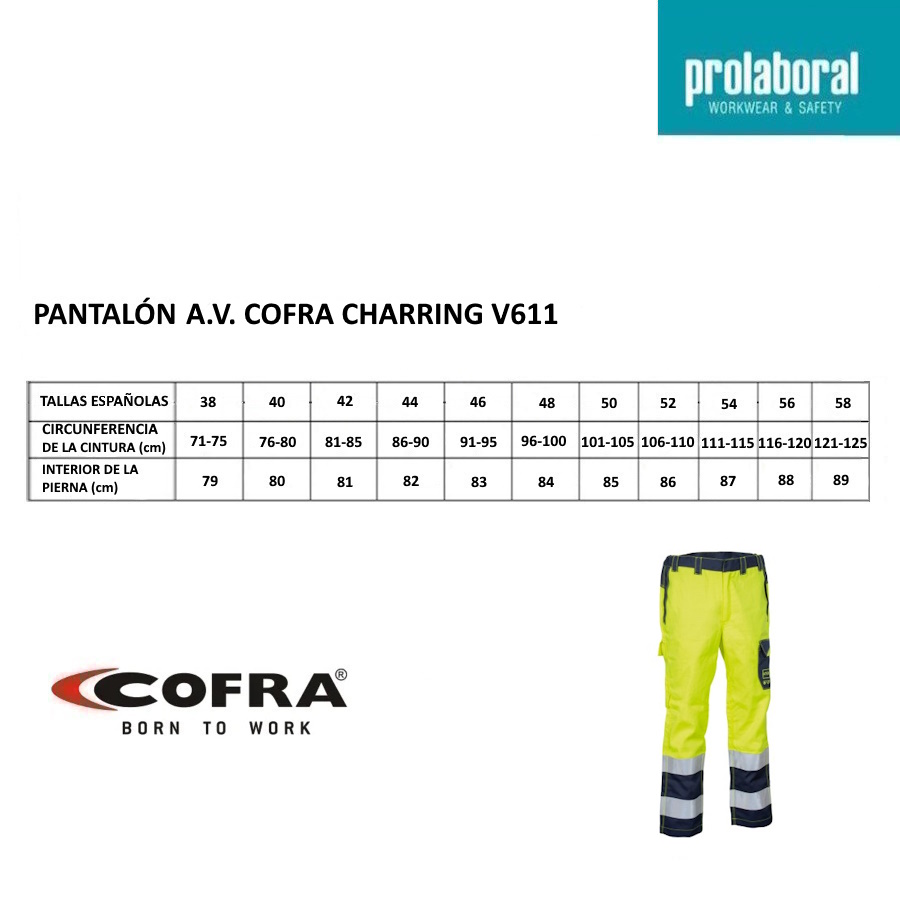 prolaboral
WORKWEAR & SAFETY

PANTALÓN A.V. COFRA CHARRING V611

| TALLAS ESPAÑOLAS | 38 | 40 | 42 | 44 | 46 | 48 | 50 | 52 | 54 | 56 | 58 |
|---|---|---|---|---|---|---|---|---|---|---|---|
| CIRCUNFERENCIA DE LA CINTURA (cm) | 71-75 | 76-80 | 81-85 | 86-90 | 91-95 | 96-100 | 101-105 | 106-110 | 111-115 | 116-120 | 121-125 |
| INTERIOR DE LA PIERNA (cm) | 79 | 80 | 81 | 82 | 83 | 84 | 85 | 86 | 87 | 88 | 89 |

COFRA®
BORN TO WORK